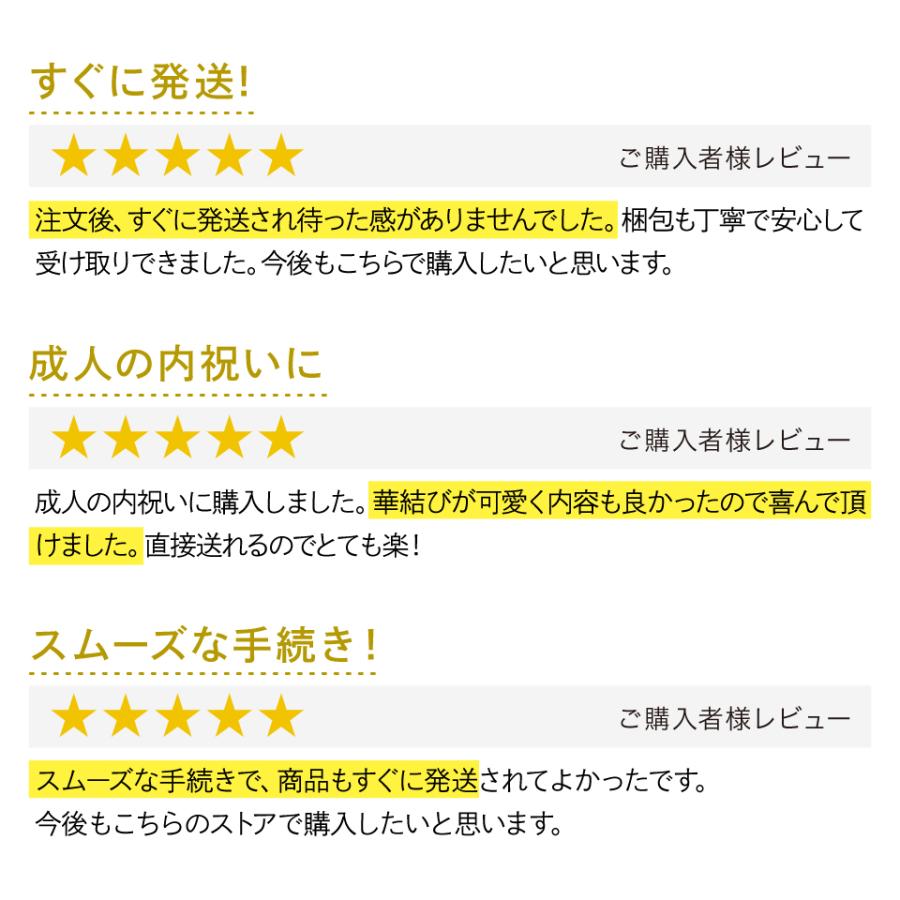 すぐに発送!

★★★★★ ご購入者様レビュー

注文後、すぐに発送され待った感がありませんでした。梱包も丁寧で安心して受け取りできました。今後もこちらで購入したいと思います。

成人の内祝いに

★★★★★ ご購入者様レビュー

成人の内祝いに購入しました。華結びが可愛く内容も良かったので喜んで頂けました。直接送れるのでとても楽!

スムーズな手続き!

★★★★★ ご購入者様レビュー

スムーズな手続きで、商品もすぐに発送されてよかったです。
今後もこちらのストアで購入したいと思います。